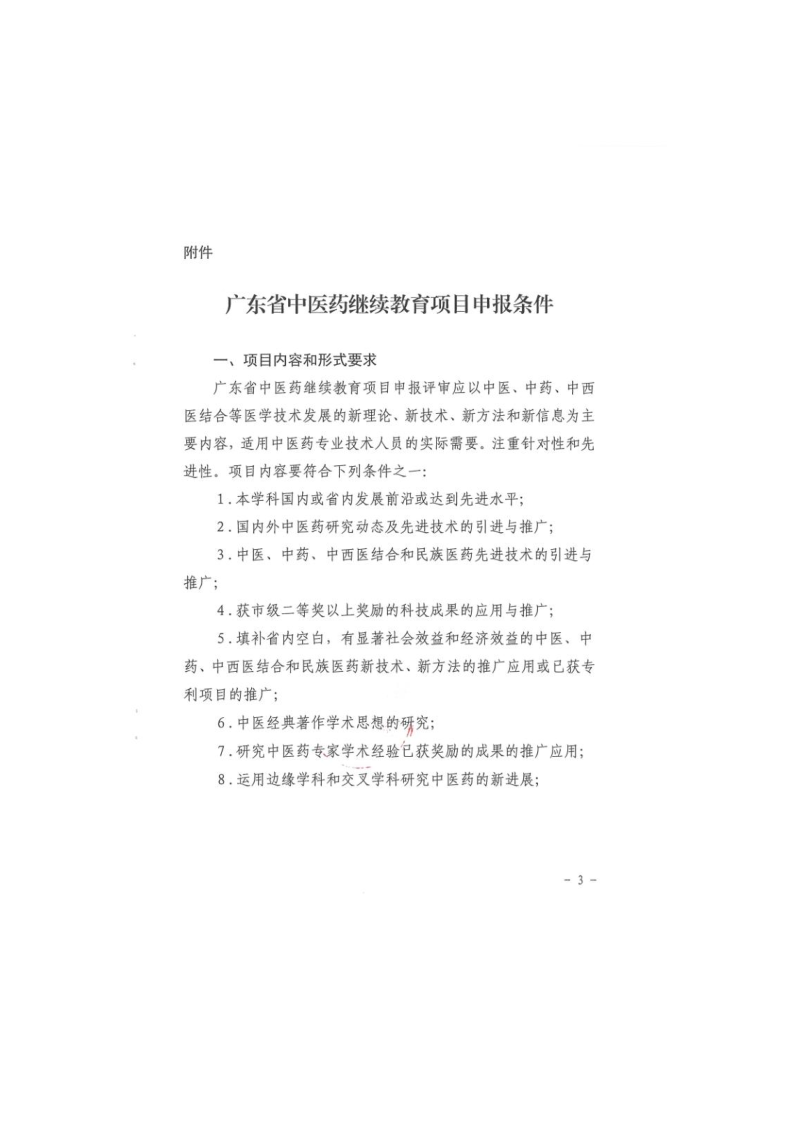 附件

广东省中医药继续教育项目申报条件

一、项目内容和形式要求

广东省中医药继续教育项目申报评审应以中医、中药、中西医结合等医学技术发展的新理论、新技术、新方法和新信息为主要内容，适用中医药专业技术人员的实际需要。注重针对性和先进性。项目内容要符合下列条件之一：

1．本学科国内或省内发展前沿或达到先进水平；

2．国内外中医药研究动态及先进技术的引进与推广；

3．中医、中药、中西医结合和民族医药先进技术的引进与推广；

4．获市级二等奖以上奖励的科技成果的应用与推广；

5．填补省内空白，有显著社会效益和经济效益的中医、中药、中西医结合和民族医药新技术、新方法的推广应用或已获专利项目的推广；

6．中医经典著作学术思想的研究；

7．研究中医药专家学术经验已获奖励的成果的推广应用；

8．运用边缘学科和交叉学科研究中医药的新进展；

- 3 -